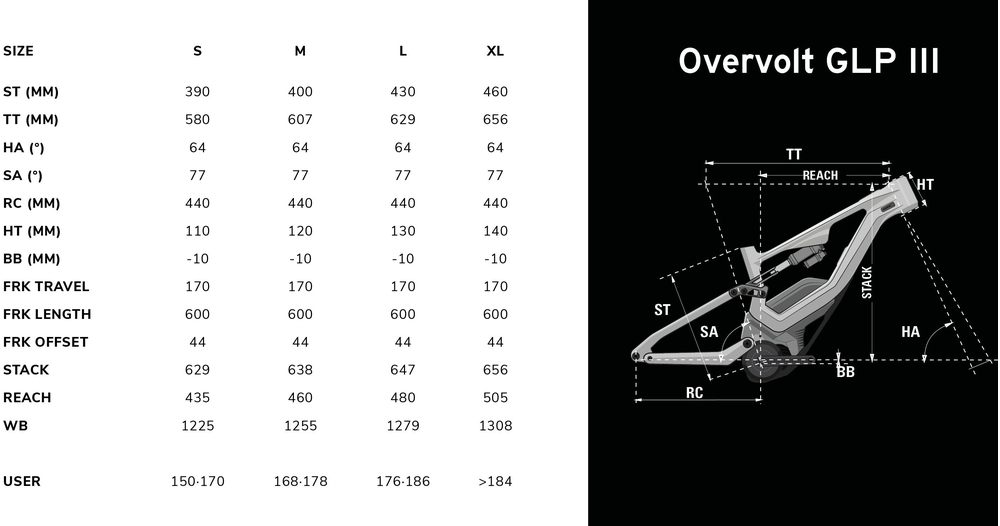 | SIZE | S | M | L | XL |
|---|---|---|---|---|
| ST (MM) | 390 | 400 | 430 | 460 |
| TT (MM) | 580 | 607 | 629 | 656 |
| HA (°) | 64 | 64 | 64 | 64 |
| SA (°) | 77 | 77 | 77 | 77 |
| RC (MM) | 440 | 440 | 440 | 440 |
| HT (MM) | 110 | 120 | 130 | 140 |
| BB (MM) | -10 | -10 | -10 | -10 |
| FRK TRAVEL | 170 | 170 | 170 | 170 |
| FRK LENGTH | 600 | 600 | 600 | 600 |
| FRK OFFSET | 44 | 44 | 44 | 44 |
| STACK | 629 | 638 | 647 | 656 |
| REACH | 435 | 460 | 480 | 505 |
| WB | 1225 | 1255 | 1279 | 1308 |
| USER | 150-170 | 168-178 | 176-186 | >184 |

Overvolt GLP III

TT
REACH
HT
STACK
ST
SA
HA
BB
RC